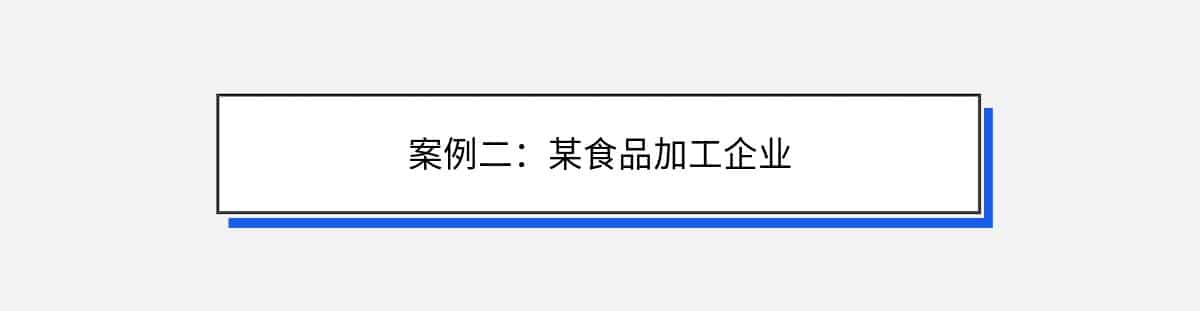 案例二：某食品加工企业